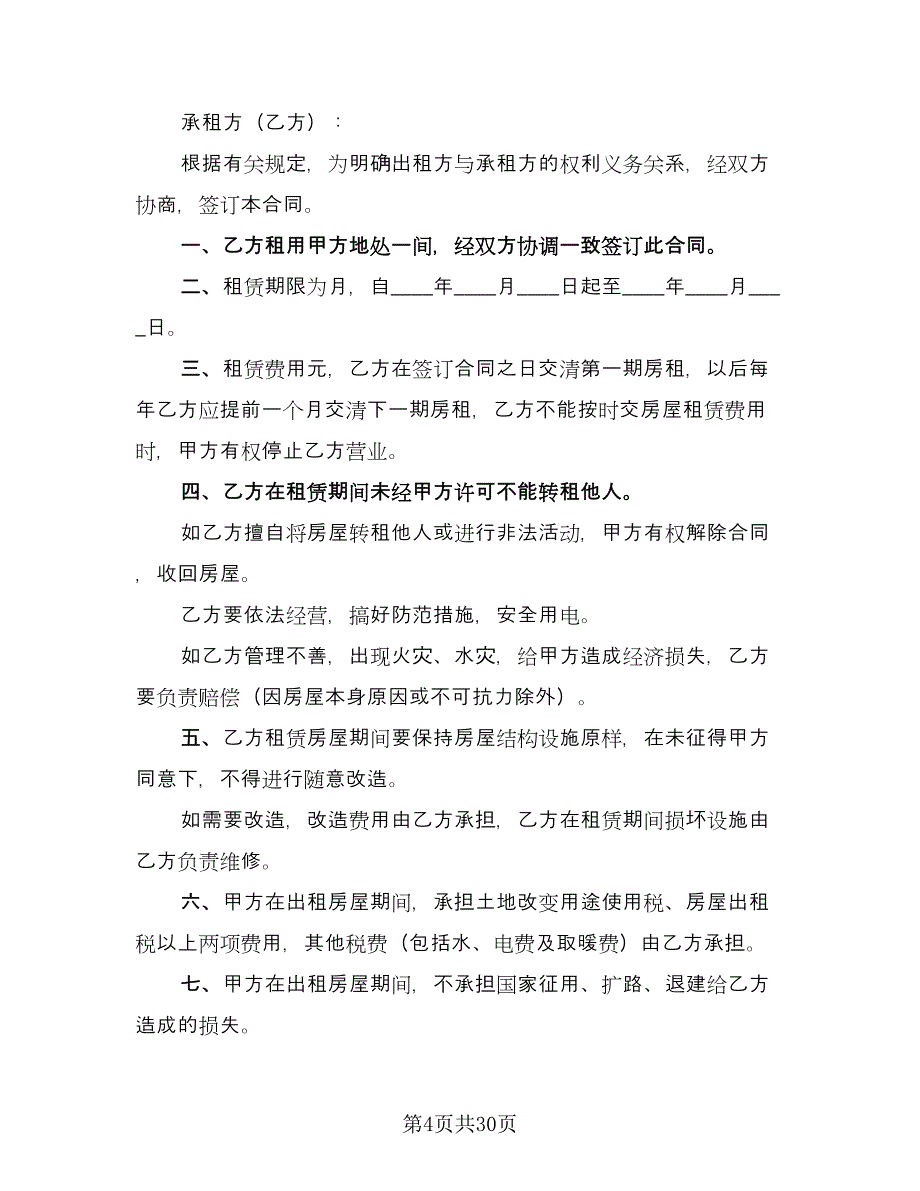 承租方（乙方）：

根据有关规定，为明确出租方与承租方的权利义务关系，经双方协商，签订本合同。

一、乙方租用甲方地处一间，经双方协调一致签订此合同。

二、租赁期限为月，自____年____月____日起至____年____月____日。

三、租赁费用元，乙方在签订合同之日交清第一期房租，以后每年乙方应提前一个月交清下一期房租，乙方不能按时交房屋租赁费用时，甲方有权停止乙方营业。

四、乙方在租赁期间未经甲方许可不能转租他人。

如乙方擅自将房屋转租他人或进行非法活动，甲方有权解除合同，收回房屋。

乙方要依法经营，搞好防范措施，安全用电。

如乙方管理不善，出现火灾、水灾，给甲方造成经济损失，乙方要负责赔偿（因房屋本身原因或不可抗力除外）。

五、乙方租赁房屋期间要保持房屋结构设施原样，在未征得甲方同意下，不得进行随意改造。

如需要改造，改造费用由乙方承担，乙方在租赁期间损坏设施由乙方负责维修。

六、甲方在出租房屋期间，承担土地改变用途使用税、房屋出租税以上两项费用，其他税费（包括水、电费及取暖费）由乙方承担。

七、甲方在出租房屋期间，不承担国家征用、扩路、退建给乙方造成的损失。

第4页共30页